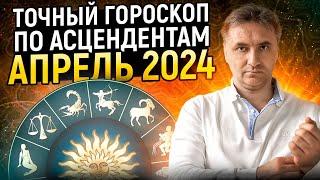 ТОЧНЫЙ ГОРОСКОП ПО АСЦЕНДЕНТАМ
АПРЕЛЬ 2024